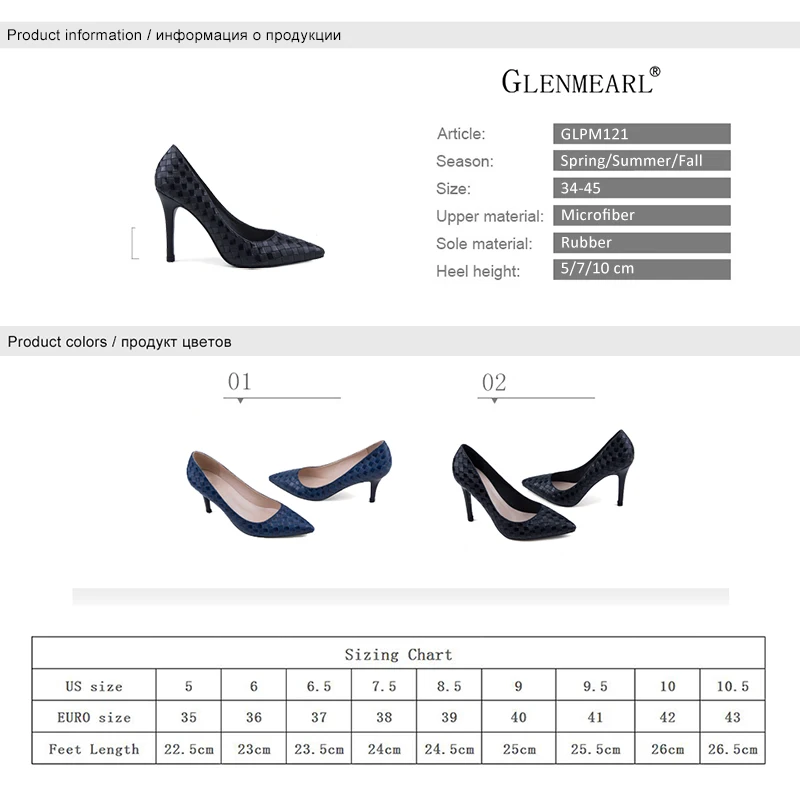 Product information / информация о продукции

GLENMEARL®

Article: GLPM121
Season: Spring/Summer/Fall
Size: 34-45
Upper material: Microfiber
Sole material: Rubber
Heel height: 5/7/10 cm

Product colors / продукт цветов

01

02

| Sizing Chart | | | | | | | | | |
|---|---|---|---|---|---|---|---|---|---|
| US size | 5 | 6 | 6.5 | 7.5 | 8.5 | 9 | 9.5 | 10 | 10.5 |
| EURO size | 35 | 36 | 37 | 38 | 39 | 40 | 41 | 42 | 43 |
| Feet Length | 22.5cm | 23cm | 23.5cm | 24cm | 24.5cm | 25cm | 25.5cm | 26cm | 26.5cm |